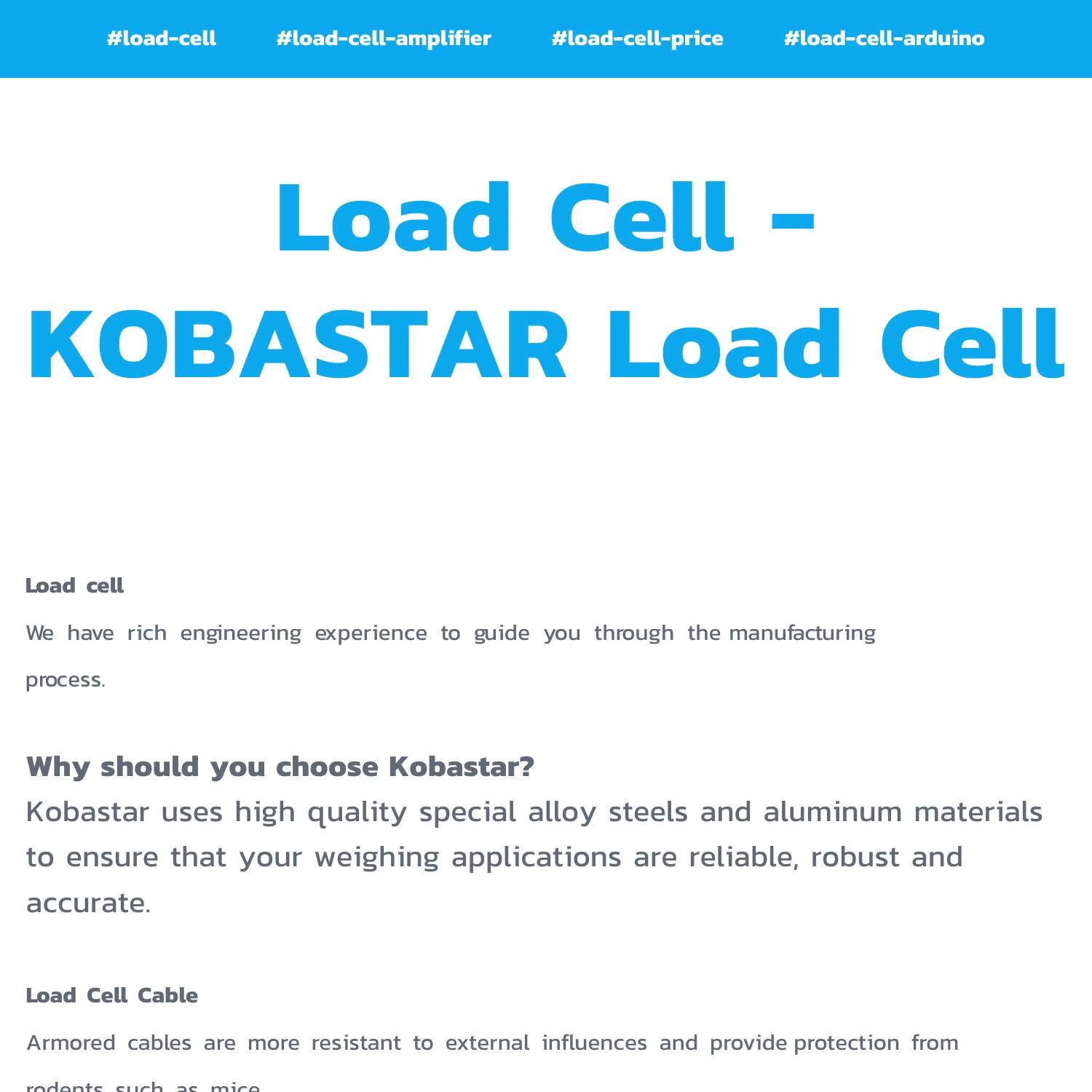 #load-cell #load-cell-amplifier #load-cell-price #load-cell-arduino

Load Cell - KOBASTAR Load Cell

Load cell

We have rich engineering experience to guide you through the manufacturing process.

Why should you choose Kobastar?

Kobastar uses high quality special alloy steels and aluminum materials to ensure that your weighing applications are reliable, robust and accurate.

Load Cell Cable

Armored cables are more resistant to external influences and provide protection from rodents such as mice